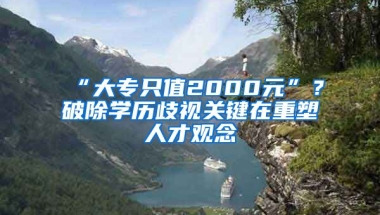 “大专只值2000元”？破除学历歧视关键在重塑人才观念